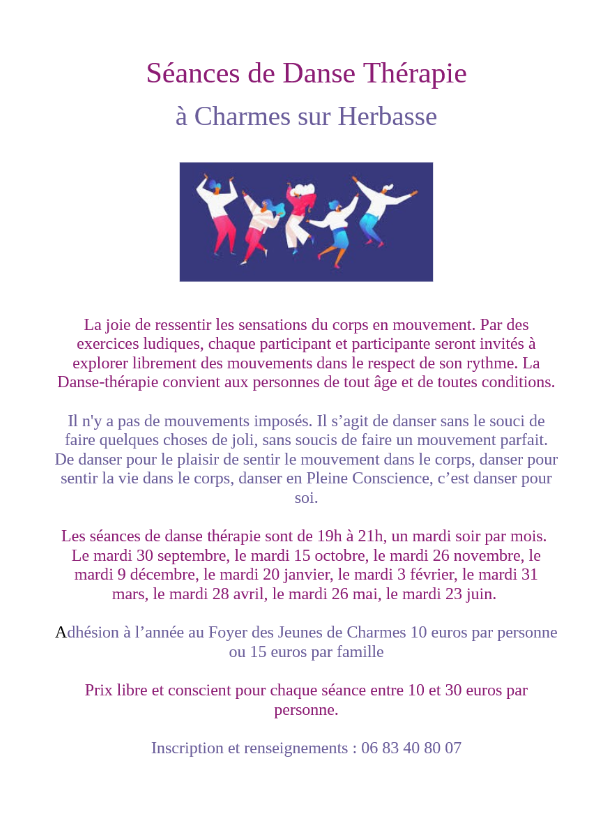 Séances de Danse Thérapie

à Charmes sur Herbasse

La joie de ressentir les sensations du corps en mouvement. Par des exercices ludiques, chaque participant et participante seront invités à explorer librement des mouvements dans le respect de son rythme. La Danse-thérapie convient aux personnes de tout âge et de toutes conditions.

Il n'y a pas de mouvements imposés. Il s'agit de danser sans le souci de faire quelques choses de joli, sans soucis de faire un mouvement parfait. De danser pour le plaisir de sentir le mouvement dans le corps, danser pour sentir la vie dans le corps, danser en Pleine Conscience, c'est danser pour soi.

Les séances de danse thérapie sont de 19h à 21h, un mardi soir par mois. Le mardi 30 septembre, le mardi 15 octobre, le mardi 26 novembre, le mardi 9 décembre, le mardi 20 janvier, le mardi 3 février, le mardi 31 mars, le mardi 28 avril, le mardi 26 mai, le mardi 23 juin.

Adhésion à l'année au Foyer des Jeunes de Charmes 10 euros par personne ou 15 euros par famille

Prix libre et conscient pour chaque séance entre 10 et 30 euros par personne.

Inscription et renseignements : 06 83 40 80 07